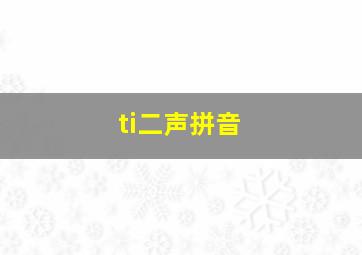 ti二声拼音